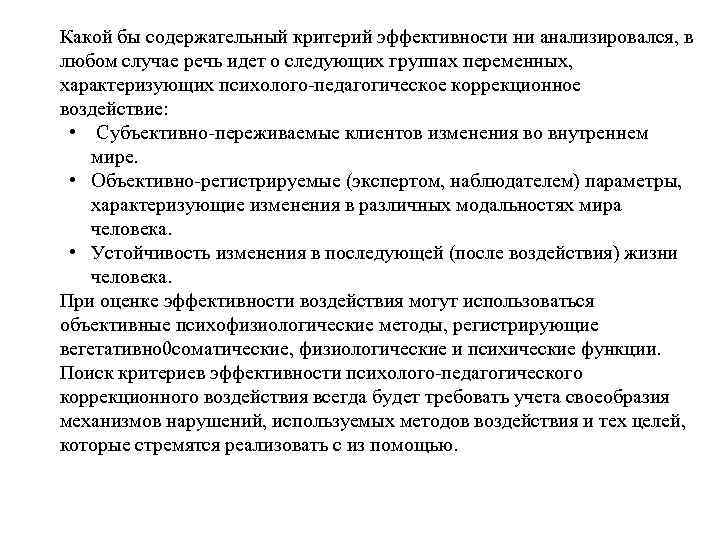 Какой бы содержательный критерий эффективности ни анализировался, в любом случае речь идет о следующих группах переменных, характеризующих психолого-педагогическое коррекционное воздействие:

• Субъективно-переживаемые клиентов изменения во внутреннем мире.
• Объективно-регистрируемые (экспертом, наблюдателем) параметры, характеризующие изменения в различных модальностях мира человека.
• Устойчивость изменения в последующей (после воздействия) жизни человека.

При оценке эффективности воздействия могут использоваться объективные психофизиологические методы, регистрирующие вегетативно0соматические, физиологические и психические функции. Поиск критериев эффективности психолого-педагогического коррекционного воздействия всегда будет требовать учета своеобразия механизмов нарушений, используемых методов воздействия и тех целей, которые стремятся реализовать с из помощью.